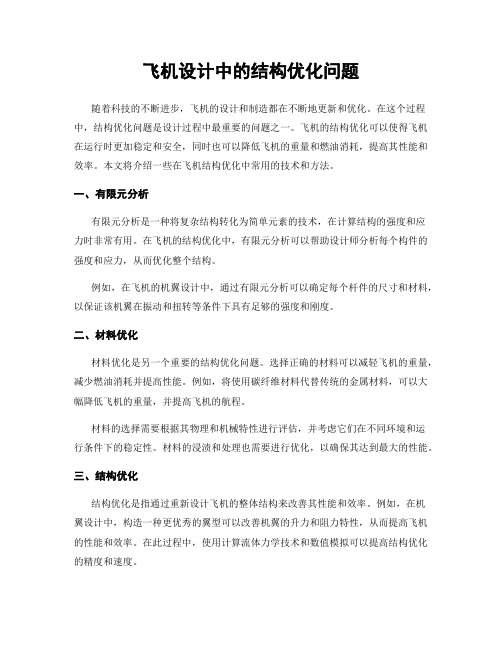 飞机设计中的结构优化问题

随着科技的不断进步，飞机的设计和制造都在不断地更新和优化。在这个过程中，结构优化问题是设计过程中最重要的问题之一。飞机的结构优化可以使得飞机在运行时更加稳定和安全，同时也可以降低飞机的重量和燃油消耗，提高其性能和效率。本文将介绍一些在飞机结构优化中常用的技术和方法。

一、有限元分析

有限元分析是一种将复杂结构转化为简单元素的技术，在计算结构的强度和应力时非常有用。在飞机的结构优化中，有限元分析可以帮助设计师分析每个构件的强度和应力，从而优化整个结构。

例如，在飞机的机翼设计中，通过有限元分析可以确定每个杆件的尺寸和材料，以保证该机翼在振动和扭转等条件下具有足够的强度和刚度。

二、材料优化

材料优化是另一个重要的结构优化问题。选择正确的材料可以减轻飞机的重量，减少燃油消耗并提高性能。例如，将使用碳纤维材料代替传统的金属材料，可以大幅降低飞机的重量，并提高飞机的航程。

材料的选择需要根据其物理和机械特性进行评估，并考虑它们在不同环境和运行条件下的稳定性。材料的浸渍和处理也需要进行优化，以确保其达到最大的性能。

三、结构优化

结构优化是指通过重新设计飞机的整体结构来改善其性能和效率。例如，在机翼设计中，构造一种更优秀的翼型可以改善机翼的升力和阻力特性，从而提高飞机的性能和效率。在此过程中，使用计算流体力学技术和数值模拟可以提高结构优化的精度和速度。